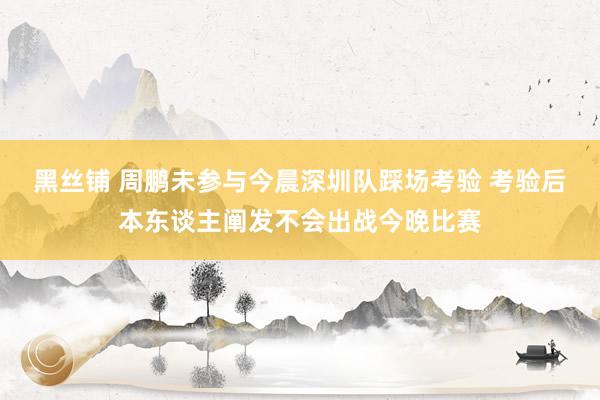 黑丝铺 周鹏未参与今晨深圳队踩场考验 考验后本东谈主阐发不会出战今晚比赛